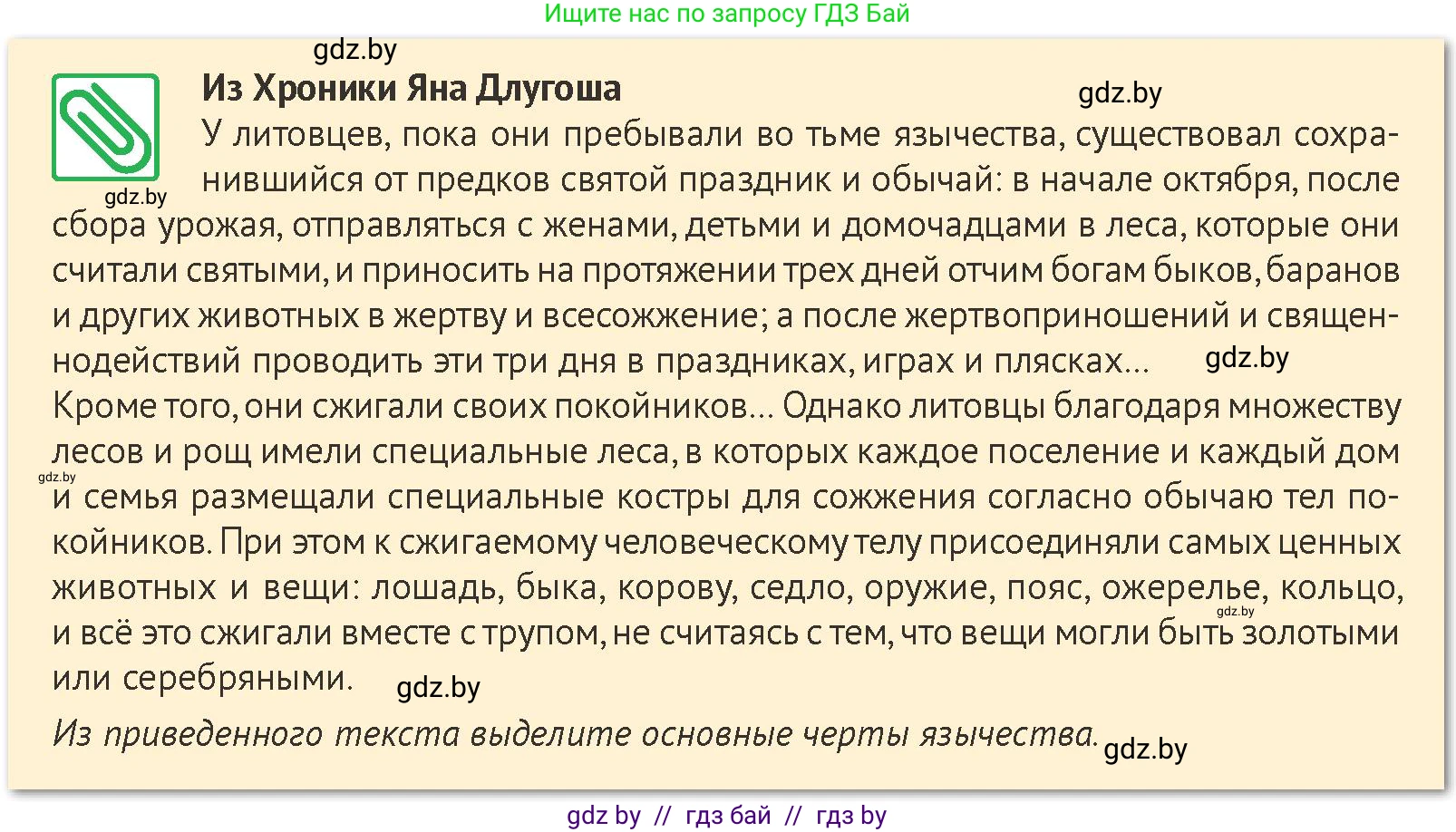 Ищите нас по запросу ГДЗ Бай

gdz.by

Из Хроники Яна Длугоша

gdz.by

gdz.by

У литовцев, пока они пребывали во тьме язычества, существовал сохранившийся от предков святой праздник и обычай: в начале октября, после сбора урожая, отправляться с женами, детьми и домочадцами в леса, которые они считали святыми, и приносить на протяжении трех дней отчим богам быков, баранов и других животных в жертву и всесожжение; а после жертвоприношений и священнодействий проводить эти три дня в праздниках, играх и плясках... gdz.by

Кроме того, они сжигали своих покойников... Однако литовцы благодаря множеству лесов и рощ имели специальные леса, в которых каждое поселение и каждый дом gdz.by и семья размещали специальные костры для сожжения согласно обычаю тел покойников. При этом к сжигаемому человеческому телу присоединяли самых ценных животных и вещи: лошадь, быка, корову, седло, оружие, пояс, ожерелье, кольцо, gdz.by и всё это сжигали вместе с трупом, не считаясь с тем, что вещи могли быть золотыми или серебряными. gdz.by

Из приведенного текста выделите основные черты язычества. gdz.by

gdz by // гдз бай // гдз by